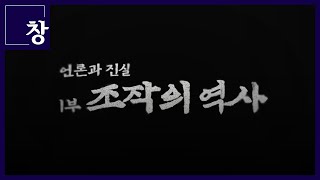 창

언론과 진실

1부 조작의 역사